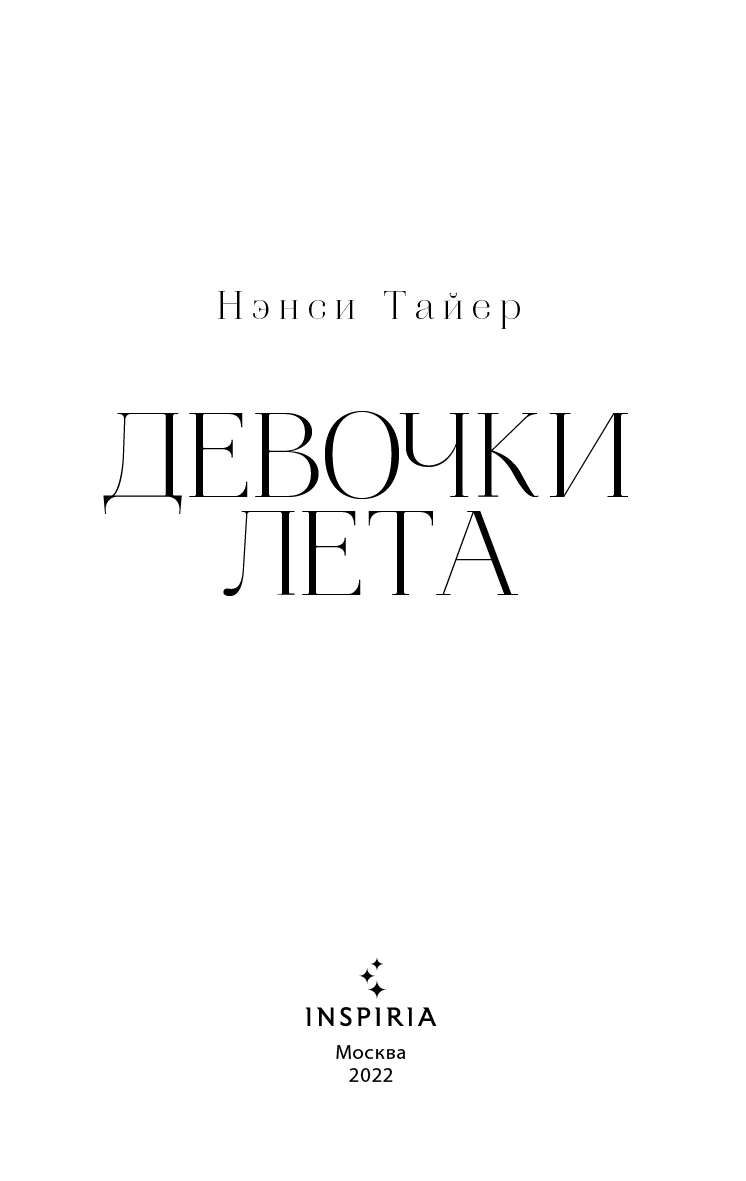 Нэнси Тайер

ДЕВОЧКИ
ЛЕТА

INSPIRIA
Москва
2022